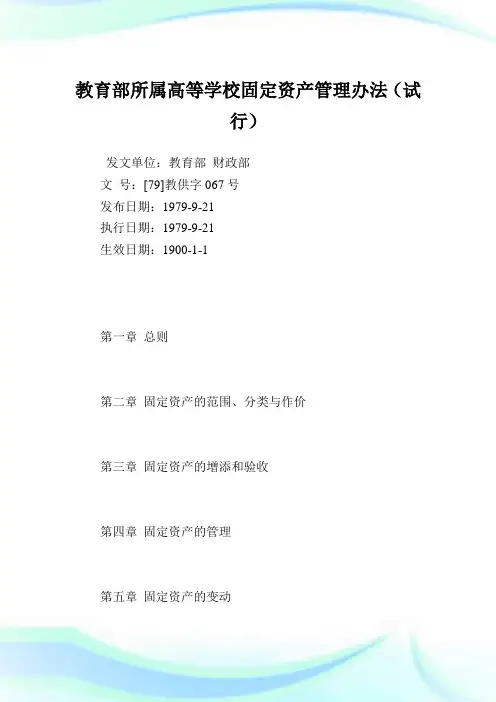 教育部所属高等学校固定资产管理办法（试行）

发文单位：教育部 财政部
文 号：[79]教供字 067 号
发布日期：1979-9-21
执行日期：1979-9-21
生效日期：1900-1-1

第一章 总则

第二章 固定资产的范围、分类与作价

第三章 固定资产的增添和验收

第四章 固定资产的管理

第五章 固定资产的变动